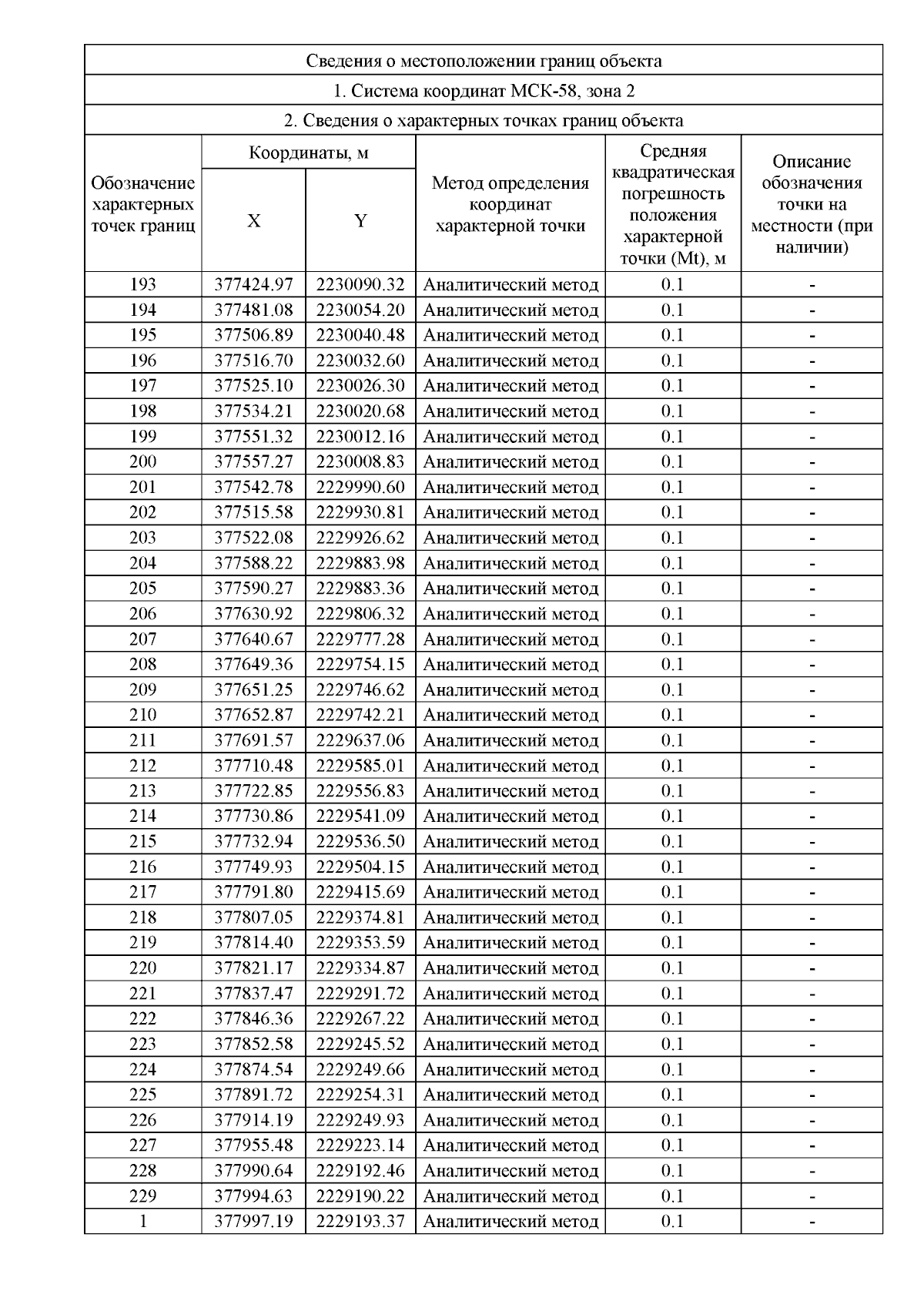 Сведения о местоположении границ объекта

1. Система координат МСК-58, зона 2

2. Сведения о характерных точках границ объекта

| Обозначение характерных точек границ | Координаты, м X | Координаты, м Y | Метод определения координат характерной точки | Средняя квадратическая погрешность положения характерной точки (Mt), м | Описание обозначения точки на местности (при наличии) |
|---|---|---|---|---|---|
| 193 | 377424.97 | 2230090.32 | Аналитический метод | 0.1 | - |
| 194 | 377481.08 | 2230054.20 | Аналитический метод | 0.1 | - |
| 195 | 377506.89 | 2230040.48 | Аналитический метод | 0.1 | - |
| 196 | 377516.70 | 2230032.60 | Аналитический метод | 0.1 | - |
| 197 | 377525.10 | 2230026.30 | Аналитический метод | 0.1 | - |
| 198 | 377534.21 | 2230020.68 | Аналитический метод | 0.1 | - |
| 199 | 377551.32 | 2230012.16 | Аналитический метод | 0.1 | - |
| 200 | 377557.27 | 2230008.83 | Аналитический метод | 0.1 | - |
| 201 | 377542.78 | 2229990.60 | Аналитический метод | 0.1 | - |
| 202 | 377515.58 | 2229930.81 | Аналитический метод | 0.1 | - |
| 203 | 377522.08 | 2229926.62 | Аналитический метод | 0.1 | - |
| 204 | 377588.22 | 2229883.98 | Аналитический метод | 0.1 | - |
| 205 | 377590.27 | 2229883.36 | Аналитический метод | 0.1 | - |
| 206 | 377630.92 | 2229806.32 | Аналитический метод | 0.1 | - |
| 207 | 377640.67 | 2229777.28 | Аналитический метод | 0.1 | - |
| 208 | 377649.36 | 2229754.15 | Аналитический метод | 0.1 | - |
| 209 | 377651.25 | 2229746.62 | Аналитический метод | 0.1 | - |
| 210 | 377652.87 | 2229742.21 | Аналитический метод | 0.1 | - |
| 211 | 377691.57 | 2229637.06 | Аналитический метод | 0.1 | - |
| 212 | 377710.48 | 2229585.01 | Аналитический метод | 0.1 | - |
| 213 | 377722.85 | 2229556.83 | Аналитический метод | 0.1 | - |
| 214 | 377730.86 | 2229541.09 | Аналитический метод | 0.1 | - |
| 215 | 377732.94 | 2229536.50 | Аналитический метод | 0.1 | - |
| 216 | 377749.93 | 2229504.15 | Аналитический метод | 0.1 | - |
| 217 | 377791.80 | 2229415.69 | Аналитический метод | 0.1 | - |
| 218 | 377807.05 | 2229374.81 | Аналитический метод | 0.1 | - |
| 219 | 377814.40 | 2229353.59 | Аналитический метод | 0.1 | - |
| 220 | 377821.17 | 2229334.87 | Аналитический метод | 0.1 | - |
| 221 | 377837.47 | 2229291.72 | Аналитический метод | 0.1 | - |
| 222 | 377846.36 | 2229267.22 | Аналитический метод | 0.1 | - |
| 223 | 377852.58 | 2229245.52 | Аналитический метод | 0.1 | - |
| 224 | 377874.54 | 2229249.66 | Аналитический метод | 0.1 | - |
| 225 | 377891.72 | 2229254.31 | Аналитический метод | 0.1 | - |
| 226 | 377914.19 | 2229249.93 | Аналитический метод | 0.1 | - |
| 227 | 377955.48 | 2229223.14 | Аналитический метод | 0.1 | - |
| 228 | 377990.64 | 2229192.46 | Аналитический метод | 0.1 | - |
| 229 | 377994.63 | 2229190.22 | Аналитический метод | 0.1 | - |
| 1 | 377997.19 | 2229193.37 | Аналитический метод | 0.1 | - |